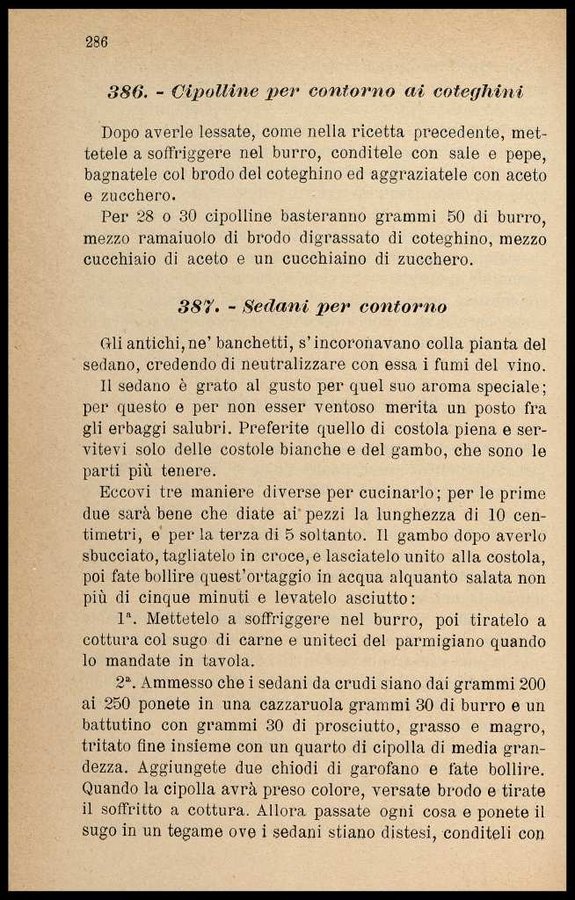 286

386. - Cipolline per contorno ai coteghini

Dopo averle lessate, come nella ricetta precedente, mettetele a soffriggere nel burro, conditele con sale e pepe, bagnatele col brodo del coteghino ed aggraziatele con aceto e zucchero.

Per 28 o 30 cipolline basteranno grammi 50 di burro, mezzo ramaiuolo di brodo digrassato di coteghino, mezzo cucchiaio di aceto e un cucchiaino di zucchero.

387. - Sedani per contorno

Gli antichi, ne' banchetti, s'incoronavano colla pianta del sedano, credendo di neutralizzare con essa i fumi del vino.

Il sedano è grato al gusto per quel suo aroma speciale; per questo e per non esser ventoso merita un posto fra gli erbaggi salubri. Preferite quello di costola piena e servitevi solo delle costole bianche e del gambo, che sono le parti più tenere.

Eccovi tre maniere diverse per cucinarlo; per le prime due sarà bene che diate ai pezzi la lunghezza di 10 centimetri, e per la terza di 5 soltanto. Il gambo dopo averlo sbucciato, tagliatelo in croce, e lasciatelo unito alla costola, poi fate bollire quest'ortaggio in acqua alquanto salata non più di cinque minuti e levatelo asciutto:

1ª. Mettetelo a soffriggere nel burro, poi tiratelo a cottura col sugo di carne e uniteci del parmigiano quando lo mandate in tavola.

2ª. Ammesso che i sedani da crudi siano dai grammi 200 ai 250 ponete in una cazzaruola grammi 30 di burro e un battutino con grammi 30 di prosciutto, grasso e magro, tritato fine insieme con un quarto di cipolla di media grandezza. Aggiungete due chiodi di garofano e fate bollire. Quando la cipolla avrà preso colore, versate brodo e tirate il soffritto a cottura. Allora passate ogni cosa e ponete il sugo in un tegame ove i sedani stiano distesi, conditeli con